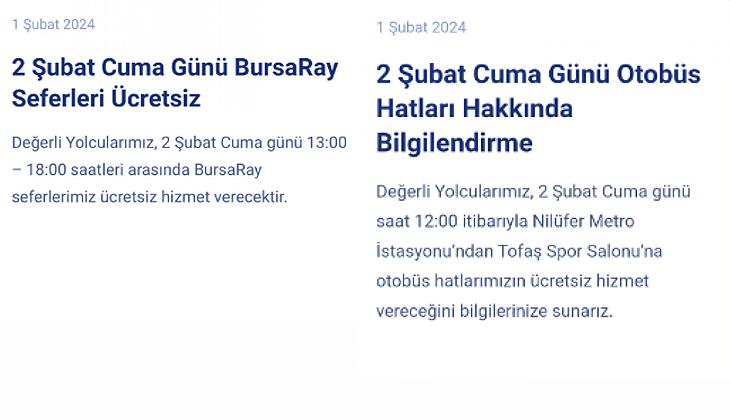 1 Şubat 2024

2 Şubat Cuma Günü BursaRay Seferleri Ücretsiz

Değerli Yolcularımız, 2 Şubat Cuma günü 13:00 – 18:00 saatleri arasında BursaRay seferlerimiz ücretsiz hizmet verecektir.

1 Şubat 2024

2 Şubat Cuma Günü Otobüs Hatları Hakkında Bilgilendirme

Değerli Yolcularımız, 2 Şubat Cuma günü saat 12:00 itibarıyla Nilüfer Metro İstasyonu'ndan Tofaş Spor Salonu'na otobüs hatlarımızın ücretsiz hizmet vereceğini bilgilerinize sunarız.